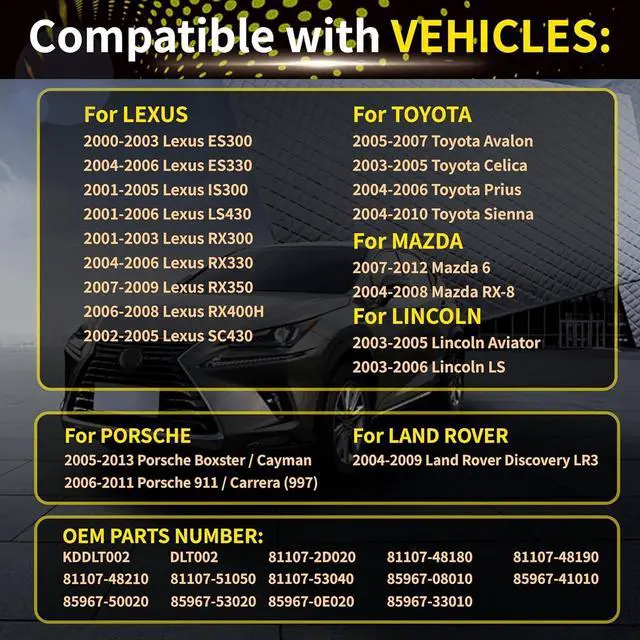 Compatible with VEHICLES:

For LEXUS
2000-2003 Lexus ES300
2004-2006 Lexus ES330
2001-2005 Lexus IS300
2001-2006 Lexus LS430
2001-2003 Lexus RX300
2004-2006 Lexus RX330
2007-2009 Lexus RX350
2006-2008 Lexus RX400H
2002-2005 Lexus SC430

For TOYOTA
2005-2007 Toyota Avalon
2003-2005 Toyota Celica
2004-2006 Toyota Prius
2004-2010 Toyota Sienna

For MAZDA
2007-2012 Mazda 6
2004-2008 Mazda RX-8

For LINCOLN
2003-2005 Lincoln Aviator
2003-2006 Lincoln LS

For PORSCHE
2005-2013 Porsche Boxster / Cayman
2006-2011 Porsche 911 / Carrera (997)

For LAND ROVER
2004-2009 Land Rover Discovery LR3

OEM PARTS NUMBER:
| KDDLT002 | DLT002 | 81107-2D020 | 81107-48180 | 81107-48190 |
|---|---|---|---|---|
| 81107-48210 | 81107-51050 | 81107-53040 | 85967-08010 | 85967-41010 |
| 85967-50020 | 85967-53020 | 85967-0E020 | 85967-33010 | |